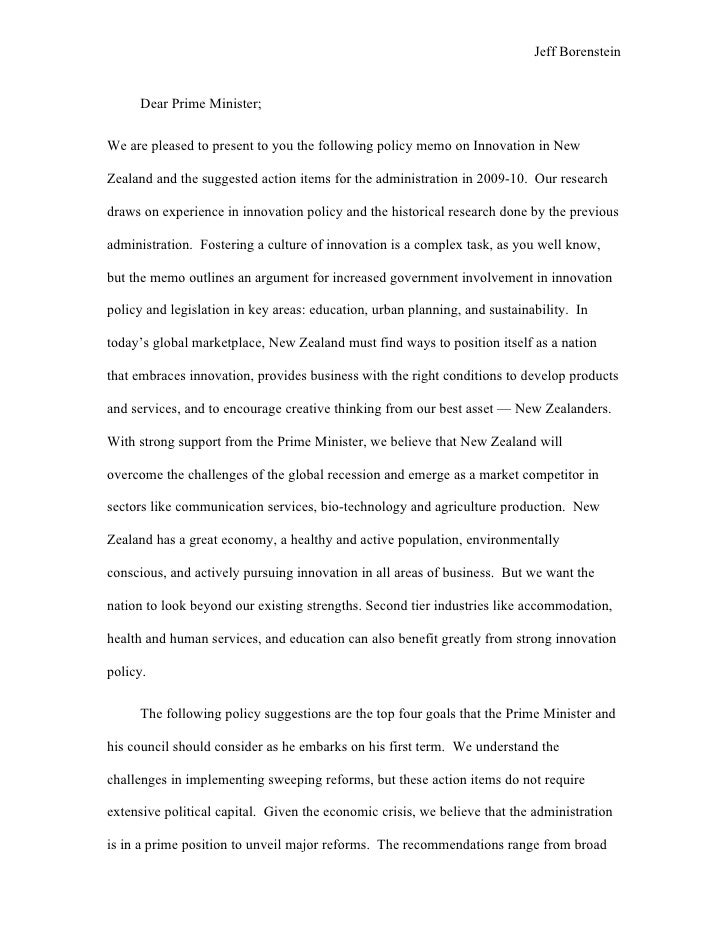 Jeff Borenstein

Dear Prime Minister;

We are pleased to present to you the following policy memo on Innovation in New Zealand and the suggested action items for the administration in 2009-10. Our research draws on experience in innovation policy and the historical research done by the previous administration. Fostering a culture of innovation is a complex task, as you well know, but the memo outlines an argument for increased government involvement in innovation policy and legislation in key areas: education, urban planning, and sustainability. In today's global marketplace, New Zealand must find ways to position itself as a nation that embraces innovation, provides business with the right conditions to develop products and services, and to encourage creative thinking from our best asset — New Zealanders. With strong support from the Prime Minister, we believe that New Zealand will overcome the challenges of the global recession and emerge as a market competitor in sectors like communication services, bio-technology and agriculture production. New Zealand has a great economy, a healthy and active population, environmentally conscious, and actively pursuing innovation in all areas of business. But we want the nation to look beyond our existing strengths. Second tier industries like accommodation, health and human services, and education can also benefit greatly from strong innovation policy.

The following policy suggestions are the top four goals that the Prime Minister and his council should consider as he embarks on his first term. We understand the challenges in implementing sweeping reforms, but these action items do not require extensive political capital. Given the economic crisis, we believe that the administration is in a prime position to unveil major reforms. The recommendations range from broad